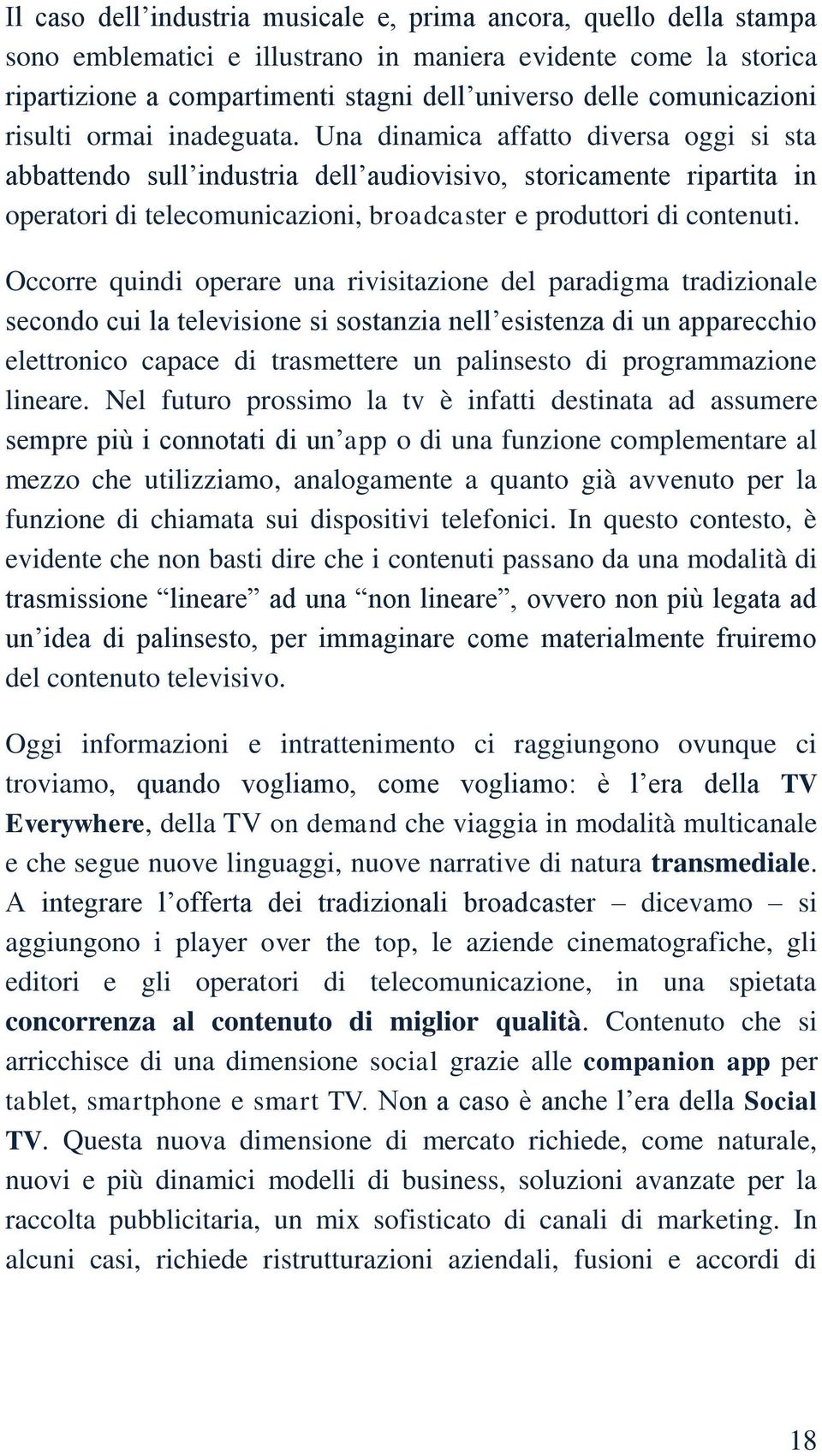 Il caso dell’industria musicale e, prima ancora, quello della stampa sono emblematici e illustrano in maniera evidente come la storica ripartizione a compartimenti stagni dell’universo delle comunicazioni risulti ormai inadeguata. Una dinamica affatto diversa oggi si sta abbattendo sull’industria dell’audiovisivo, storicamente ripartita in operatori di telecomunicazioni, broadcaster e produttori di contenuti.

Occorre quindi operare una rivisitazione del paradigma tradizionale secondo cui la televisione si sostanzia nell’esistenza di un apparecchio elettronico capace di trasmettere un palinsesto di programmazione lineare. Nel futuro prossimo la tv è infatti destinata ad assumere sempre più i connotati di un’app o di una funzione complementare al mezzo che utilizziamo, analogamente a quanto già avvenuto per la funzione di chiamata sui dispositivi telefonici. In questo contesto, è evidente che non basti dire che i contenuti passano da una modalità di trasmissione “lineare” ad una “non lineare”, ovvero non più legata ad un’idea di palinsesto, per immaginare come materialmente fruiremo del contenuto televisivo.

Oggi informazioni e intrattenimento ci raggiungono ovunque ci troviamo, quando vogliamo, come vogliamo: è l’era della TV Everywhere, della TV on demand che viaggia in modalità multicanale e che segue nuove linguaggi, nuove narrative di natura transmediale. A integrare l’offerta dei tradizionali broadcaster – dicevamo – si aggiungono i player over the top, le aziende cinematografiche, gli editori e gli operatori di telecomunicazione, in una spietata concorrenza al contenuto di miglior qualità. Contenuto che si arricchisce di una dimensione social grazie alle companion app per tablet, smartphone e smart TV. Non a caso è anche l’era della Social TV. Questa nuova dimensione di mercato richiede, come naturale, nuovi e più dinamici modelli di business, soluzioni avanzate per la raccolta pubblicitaria, un mix sofisticato di canali di marketing. In alcuni casi, richiede ristrutturazioni aziendali, fusioni e accordi di

18